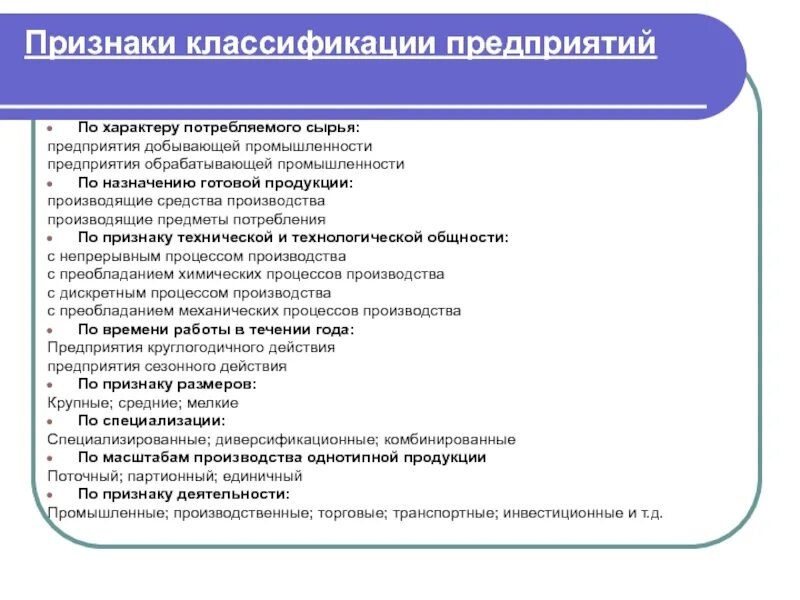 Признаки классификации предприятий

• По характеру потребляемого сырья:
предприятия добывающей промышленности
предприятия обрабатывающей промышленности
• По назначению готовой продукции:
производящие средства производства
производящие предметы потребления
• По признаку технической и технологической общности:
с непрерывным процессом производства
с преобладанием химических процессов производства
с дискретным процессом производства
с преобладанием механических процессов производства
• По времени работы в течении года:
Предприятия круглогодичного действия
предприятия сезонного действия
• По признаку размеров:
Крупные; средние; мелкие
• По специализации:
Специализированные; диверсификационные; комбинированные
• По масштабам производства однотипной продукции
Поточный; партионный; единичный
• По признаку деятельности:
Промышленные; производственные; торговые; транспортные; инвестиционные и т.д.